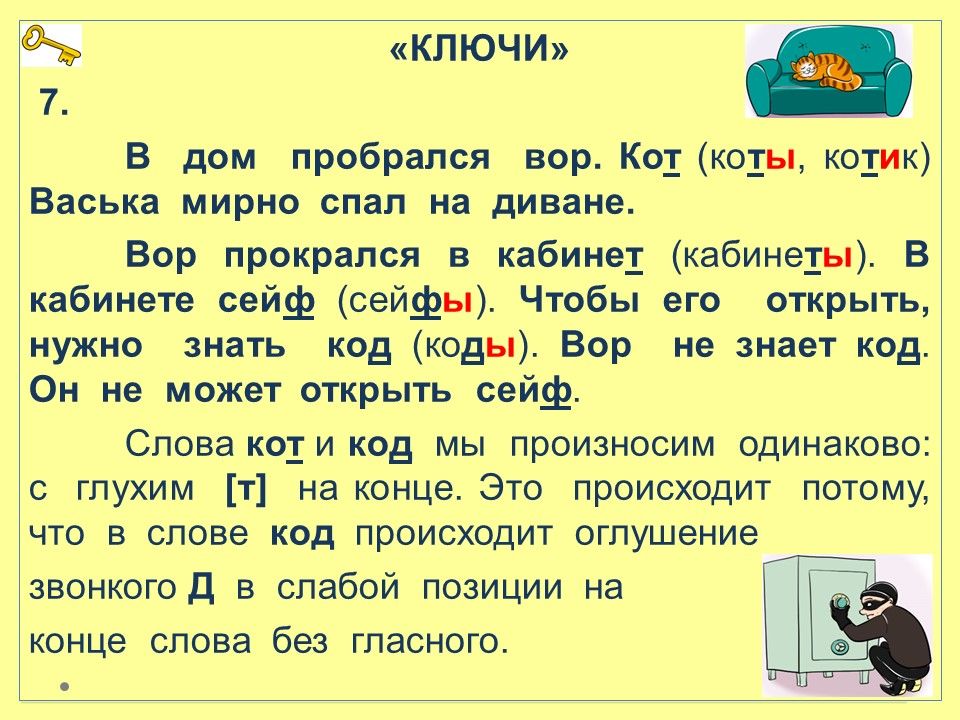 «КЛЮЧИ»

7.

В дом пробрался вор. Кот (коты, котик) Васька мирно спал на диване.

Вор прокрался в кабинет (кабинеты). В кабинете сейф (сейфы). Чтобы его открыть, нужно знать код (коды). Вор не знает код. Он не может открыть сейф.

Слова кот и код мы произносим одинаково: с глухим [т] на конце. Это происходит потому, что в слове код происходит оглушение звонкого Д в слабой позиции на конце слова без гласного.